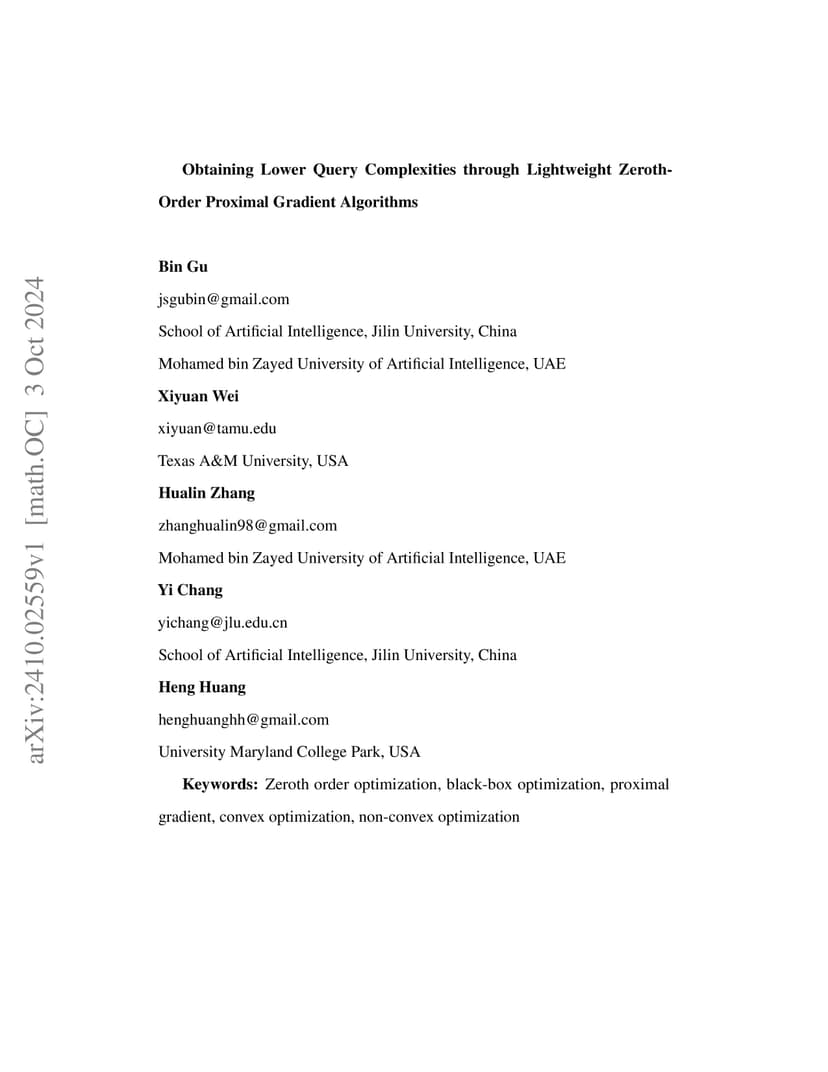 arXiv:2410.02559v1 [math.OC] 3 Oct 2024

Obtaining Lower Query Complexities through Lightweight Zeroth-Order Proximal Gradient Algorithms

Bin Gu

jsgubin@gmail.com

School of Artificial Intelligence, Jilin University, China

Mohamed bin Zayed University of Artificial Intelligence, UAE

Xiyuan Wei

xiyuan@tamu.edu

Texas A&M University, USA

Hualin Zhang

zhanghualin98@gmail.com

Mohamed bin Zayed University of Artificial Intelligence, UAE

Yi Chang

yichang@jlu.edu.cn

School of Artificial Intelligence, Jilin University, China

Heng Huang

henghuanghh@gmail.com

University Maryland College Park, USA

Keywords: Zeroth order optimization, black-box optimization, proximal gradient, convex optimization, non-convex optimization